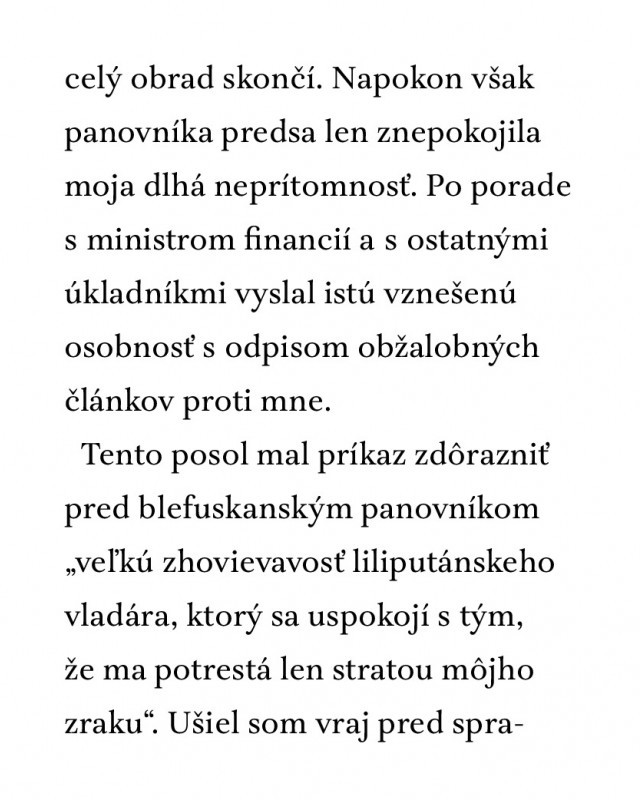 celý obrad skončí. Napokon však panovníka predsa len znepokojila moja dlhá neprítomnosť. Po porade s ministrom financií a s ostatnými úkladníkmi vyslal istú vznešenú osobnosť s odpisom obžalobných článkov proti mne.

Tento posol mal príkaz zdôrazniť pred blefuskanským panovníkom „veľkú zhovievavosť liliputánskeho vladára, ktorý sa uspokojí s tým, že ma potrestá len stratou môjho zraku“. Ušiel som vraj pred spra-